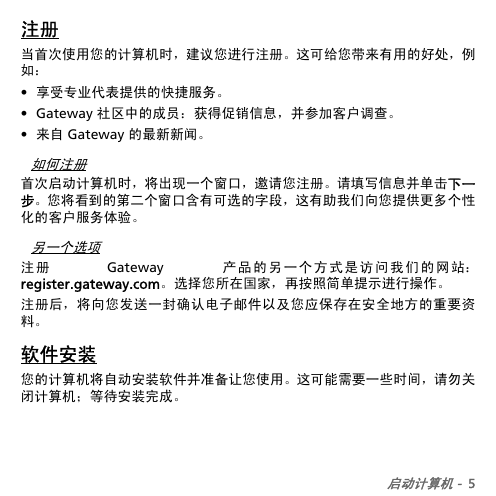 注册

当首次使用您的计算机时，建议您进行注册。这可给您带来有用的好处，例如：

• 享受专业代表提供的快捷服务。
• Gateway 社区中的成员：获得促销信息，并参加客户调查。
• 来自 Gateway 的最新新闻。

如何注册

首次启动计算机时，将出现一个窗口，邀请您注册。请填写信息并单击下一步。您将看到的第二个窗口含有可选的字段，这有助我们向您提供更多个性化的客户服务体验。

另一个选项

注册 Gateway 产品的另一个方式是访问我们的网站：register.gateway.com。选择您所在国家，再按照简单提示进行操作。

注册后，将向您发送一封确认电子邮件以及您应保存在安全地方的重要资料。

软件安装

您的计算机将自动安装软件并准备让您使用。这可能需要一些时间，请勿关闭计算机；等待安装完成。

启动计算机 - 5